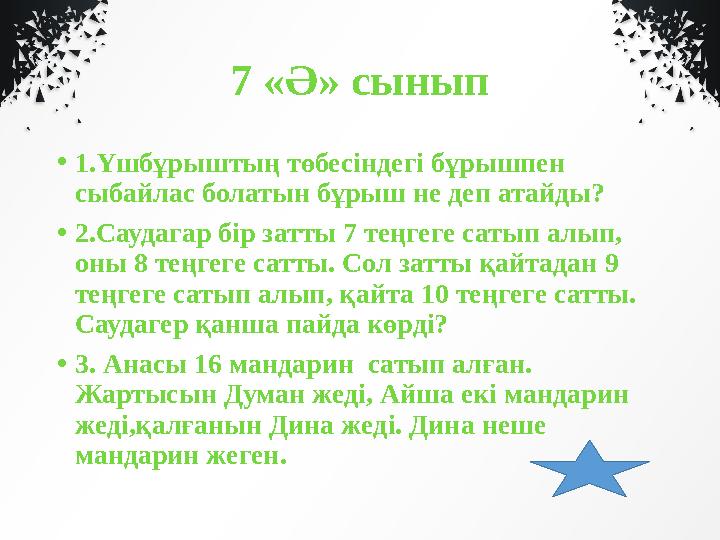 7 «Ә» сынып

• 1.Үшбұрыштың төбесіндегі бұрышпен сыбайлас болатын бұрыш не деп атайды?

• 2.Саудагар бір затты 7 теңгеге сатып алып, оны 8 теңгеге сатты. Сол затты қайтадан 9 теңгеге сатып алып, қайта 10 теңгеге сатты. Саудагер қанша пайда көрді?

• 3. Анасы 16 мандарин сатып алған. Жартысын Думан жеді, Айша екі мандарин жеді,қалғанын Дина жеді. Дина неше мандарин жеген.